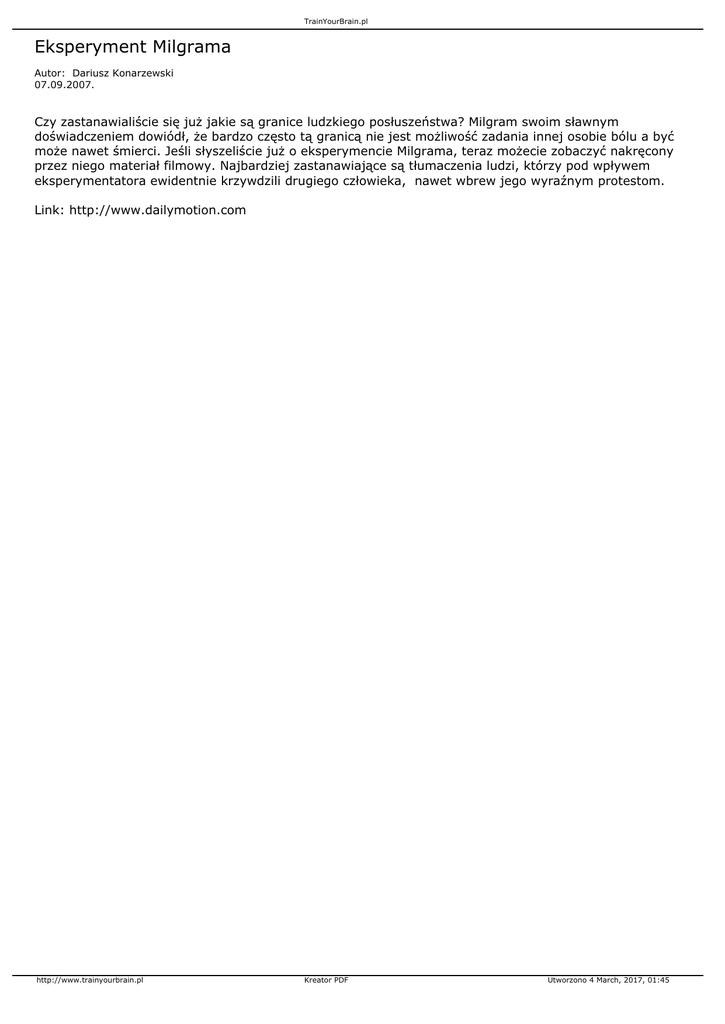 TrainYourBrain.pl

Eksperyment Milgrama

Autor: Dariusz Konarzewski
07.09.2007.

Czy zastanawialiście się już jakie są granice ludzkiego posłuszeństwa? Milgram swoim sławnym doświadczeniem dowiódł, że bardzo często tą granicą nie jest możliwość zadania innej osobie bólu a być może nawet śmierci. Jeśli słyszeliście już o eksperymencie Milgrama, teraz możecie zobaczyć nakręcony przez niego materiał filmowy. Najbardziej zastanawiające są tłumaczenia ludzi, którzy pod wpływem eksperymentatora ewidentnie krzywdzili drugiego człowieka, nawet wbrew jego wyraźnym protestom.

Link: http://www.dailymotion.com

http://www.trainyourbrain.pl Kreator PDF Utworzono 4 March, 2017, 01:45